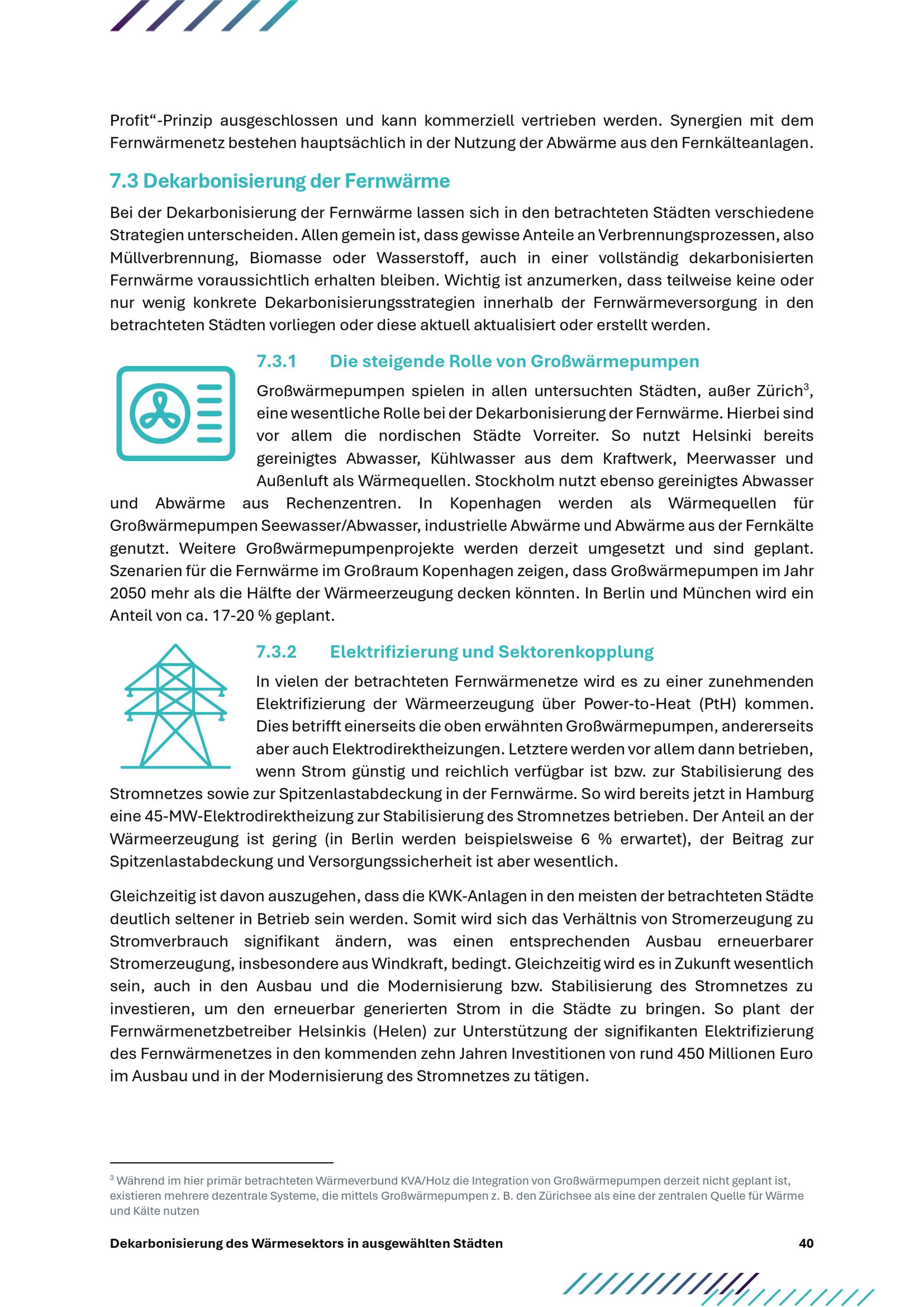 Profit“-Prinzip ausgeschlossen und kann kommerziell vertrieben werden. Synergien mit dem Fernwärmenetz bestehen hauptsächlich in der Nutzung der Abwärme aus den Fernkälteanlagen.

7.3 Dekarbonisierung der Fernwärme

Bei der Dekarbonisierung der Fernwärme lassen sich in den betrachteten Städten verschiedene Strategien unterscheiden. Allen gemein ist, dass gewisse Anteile an Verbrennungsprozessen, also Müllverbrennung, Biomasse oder Wasserstoff, auch in einer vollständig dekarbonisierten Fernwärme voraussichtlich erhalten bleiben. Wichtig ist anzumerken, dass teilweise keine oder nur wenig konkrete Dekarbonisierungsstrategien innerhalb der Fernwärmeversorgung in den betrachteten Städten vorliegen oder diese aktuell aktualisiert oder erstellt werden.

7.3.1 Die steigende Rolle von Großwärmepumpen

Großwärmepumpen spielen in allen untersuchten Städten, außer Zürich$^3$, eine wesentliche Rolle bei der Dekarbonisierung der Fernwärme. Hierbei sind vor allem die nordischen Städte Vorreiter. So nutzt Helsinki bereits gereinigtes Abwasser, Kühlwasser aus dem Kraftwerk, Meerwasser und Außenluft als Wärmequellen. Stockholm nutzt ebenso gereinigtes Abwasser und Abwärme aus Rechenzentren. In Kopenhagen werden als Wärmequellen für Großwärmepumpen Seewasser/Abwasser, industrielle Abwärme und Abwärme aus der Fernkälte genutzt. Weitere Großwärmepumpenprojekte werden derzeit umgesetzt und sind geplant. Szenarien für die Fernwärme im Großraum Kopenhagen zeigen, dass Großwärmepumpen im Jahr 2050 mehr als die Hälfte der Wärmeerzeugung decken könnten. In Berlin und München wird ein Anteil von ca. 17-20 % geplant.

7.3.2 Elektrifizierung und Sektorenkopplung

In vielen der betrachteten Fernwärmenetze wird es zu einer zunehmenden Elektrifizierung der Wärmeerzeugung über Power-to-Heat (PtH) kommen. Dies betrifft einerseits die oben erwähnten Großwärmepumpen, andererseits aber auch Elektrodirektheizungen. Letztere werden vor allem dann betrieben, wenn Strom günstig und reichlich verfügbar ist bzw. zur Stabilisierung des Stromnetzes sowie zur Spitzenlastabdeckung in der Fernwärme. So wird bereits jetzt in Hamburg eine 45-MW-Elektrodirektheizung zur Stabilisierung des Stromnetzes betrieben. Der Anteil an der Wärmeerzeugung ist gering (in Berlin werden beispielsweise 6 % erwartet), der Beitrag zur Spitzenlastabdeckung und Versorgungssicherheit ist aber wesentlich.

Gleichzeitig ist davon auszugehen, dass die KWK-Anlagen in den meisten der betrachteten Städte deutlich seltener in Betrieb sein werden. Somit wird sich das Verhältnis von Stromerzeugung zu Stromverbrauch signifikant ändern, was einen entsprechenden Ausbau erneuerbarer Stromerzeugung, insbesondere aus Windkraft, bedingt. Gleichzeitig wird es in Zukunft wesentlich sein, auch in den Ausbau und die Modernisierung bzw. Stabilisierung des Stromnetzes zu investieren, um den erneuerbar generierten Strom in die Städte zu bringen. So plant der Fernwärmenetzbetreiber Helsinkis (Helen) zur Unterstützung der signifikanten Elektrifizierung des Fernwärmenetzes in den kommenden zehn Jahren Investitionen von rund 450 Millionen Euro im Ausbau und in der Modernisierung des Stromnetzes zu tätigen.

$^3$ Während im hier primär betrachteten Wärmeverbund KVA/Holz die Integration von Großwärmepumpen derzeit nicht geplant ist, existieren mehrere dezentrale Systeme, die mittels Großwärmepumpen z. B. den Zürichsee als eine der zentralen Quelle für Wärme und Kälte nutzen

Dekarbonisierung des Wärmesektors in ausgewählten Städten 40